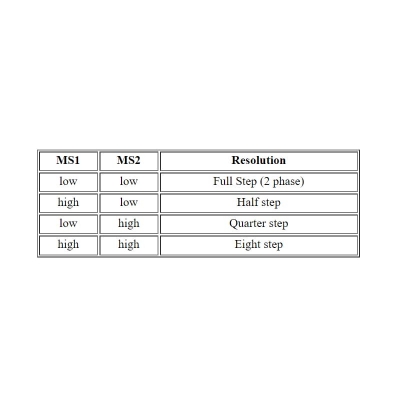 | MS1 | MS2 | Resolution |
|---|---|---|
| low | low | Full Step (2 phase) |
| high | low | Half step |
| low | high | Quarter step |
| high | high | Eight step |